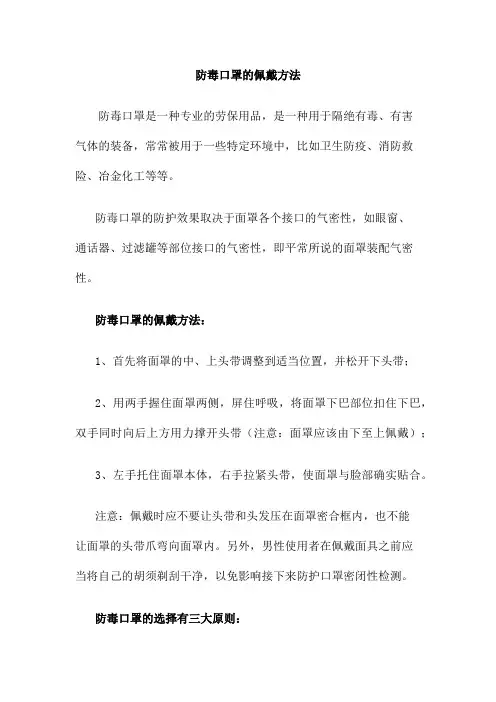 防毒口罩的佩戴方法

防毒口罩是一种专业的劳保用品，是一种用于隔绝有毒、有害气体的装备，常常被用于一些特定环境中，比如卫生防疫、消防救险、冶金化工等等。

防毒口罩的防护效果取决于面罩各个接口的气密性，如眼窗、通话器、过滤罐等部位接口的气密性，即平常所说的面罩装配气密性。

防毒口罩的佩戴方法：

1、首先将面罩的中、上头带调整到适当位置，并松开下头带；

2、用两手握住面罩两侧，屏住呼吸，将面罩下巴部位扣住下巴，双手同时向后上方用力撑开头带（注意：面罩应该由下至上佩戴）；

3、左手托住面罩本体，右手拉紧头带，使面罩与脸部确实贴合。

注意：佩戴时应不要让头带和头发压在面罩密合框内，也不能让面罩的头带爪弯向面罩内。另外，男性使用者在佩戴面具之前应当将自己的胡须剃刮干净，以免影响接下来防护口罩密闭性检测。

防毒口罩的选择有三大原则：